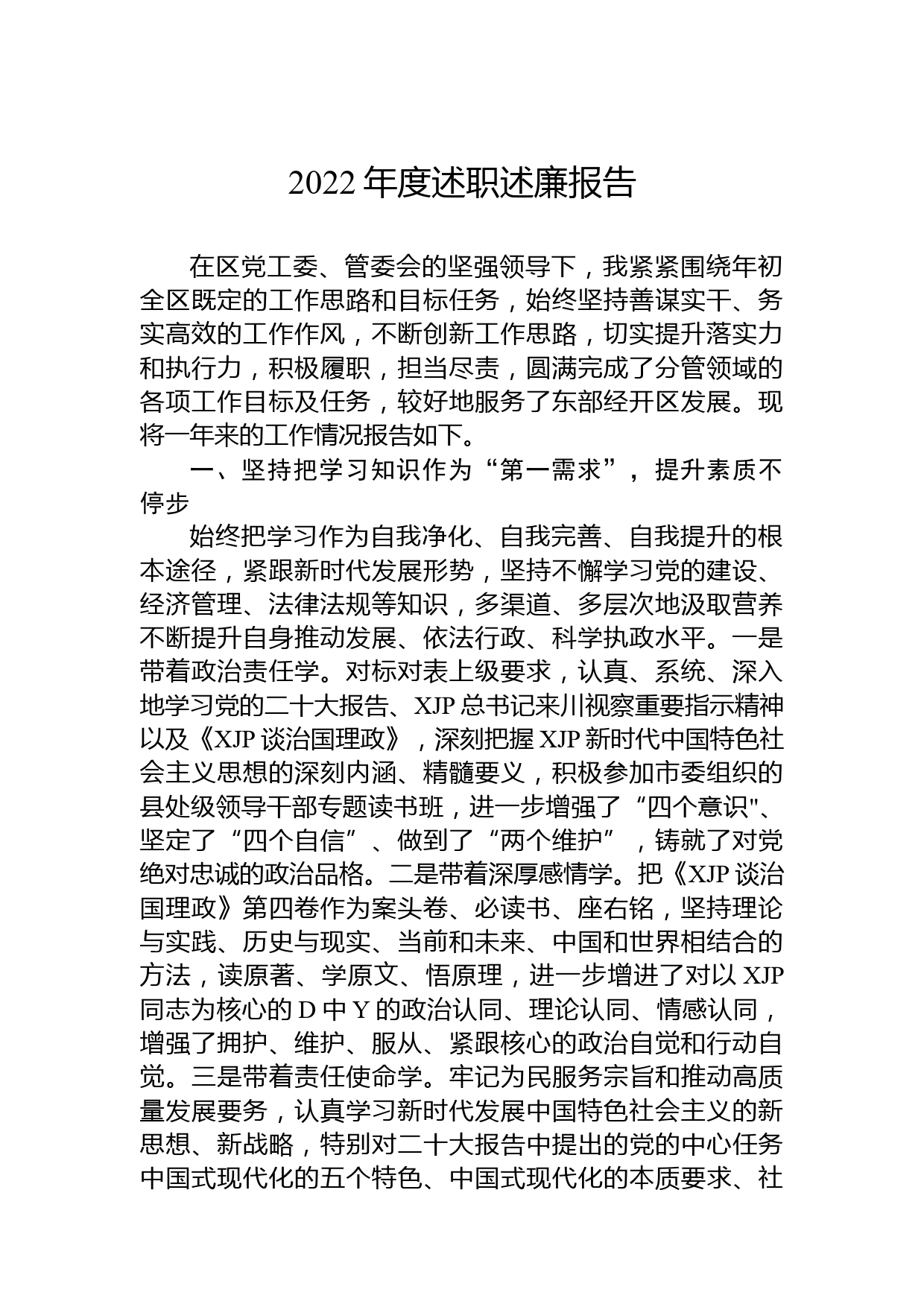 2022 年度述职述廉报告

在区党工委、管委会的坚强领导下，我紧紧围绕年初全区既定的工作思路和目标任务，始终坚持善谋实干、务实高效的工作作风，不断创新工作思路，切实提升落实力和执行力，积极履职，担当尽责，圆满完成了分管领域的各项工作目标及任务，较好地服务了东部经开区发展。现将一年来的工作情况报告如下。

一、坚持把学习知识作为“第一需求”，提升素质不停步

始终把学习作为自我净化、自我完善、自我提升的根本途径，紧跟新时代发展形势，坚持不懈学习党的建设、经济管理、法律法规等知识，多渠道、多层次地汲取营养不断提升自身推动发展、依法行政、科学执政水平。一是带着政治责任学。对标对表上级要求，认真、系统、深入地学习党的二十大报告、XJP 总书记来川视察重要指示精神以及《XJP 谈治国理政》，深刻把握 XJP 新时代中国特色社会主义思想的深刻内涵、精髓要义，积极参加市委组织的县处级领导干部专题读书班，进一步增强了“四个意识"、坚定了“四个自信”、做到了“两个维护”，铸就了对党绝对忠诚的政治品格。二是带着深厚感情学。把《XJP 谈治国理政》第四卷作为案头卷、必读书、座右铭，坚持理论与实践、历史与现实、当前和未来、中国和世界相结合的方法，读原著、学原文、悟原理，进一步增进了对以 XJP 同志为核心的 D 中 Y 的政治认同、理论认同、情感认同，增强了拥护、维护、服从、紧跟核心的政治自觉和行动自觉。三是带着责任使命学。牢记为民服务宗旨和推动高质量发展要务，认真学习新时代发展中国特色社会主义的新思想、新战略，特别对二十大报告中提出的党的中心任务中国式现代化的五个特色、中国式现代化的本质要求、社